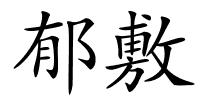 郁敷